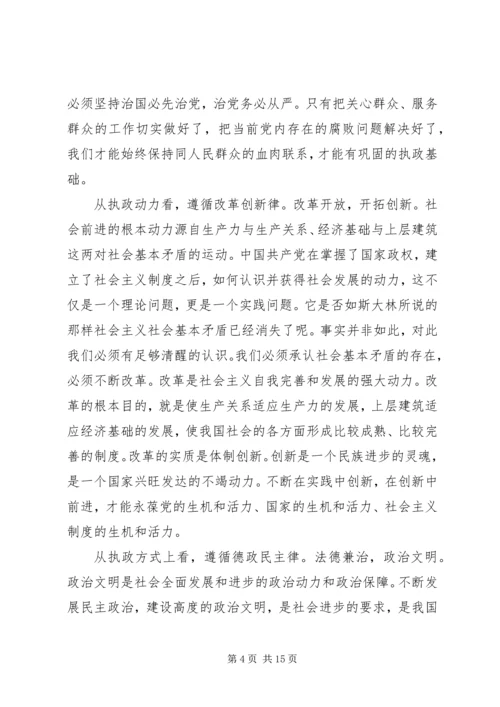 必须坚持治国必先治党，治党务必从严。只有把关心群众、服务群众的工作切实做好了，把当前党内存在的腐败问题解决好了，我们才能始终保持同人民群众的血肉联系，才能有巩固的执政基础。

从执政动力看，遵循改革创新律。改革开放，开拓创新。社会前进的根本动力源自生产力与生产关系、经济基础与上层建筑这两对社会基本矛盾的运动。中国共产党在掌握了国家政权，建立了社会主义制度之后，如何认识并获得社会发展的动力，这不仅是一个理论问题，更是一个实践问题。它是否如斯大林所说的那样社会主义社会基本矛盾已经消失了呢。事实并非如此，对此我们必须有足够清醒的认识。我们必须承认社会基本矛盾的存在，必须不断改革。改革是社会主义自我完善和发展的强大动力。改革的根本目的，就是使生产关系适应生产力的发展，上层建筑适应经济基础的发展，使我国社会的各方面形成比较成熟、比较完善的制度。改革的实质是体制创新。创新是一个民族进步的灵魂，是一个国家兴旺发达的不竭动力。不断在实践中创新，在创新中前进，才能永葆党的生机和活力、国家的生机和活力、社会主义制度的生机和活力。

从执政方式上看，遵循德政民主律。法德兼治，政治文明。政治文明是社会全面发展和进步的政治动力和政治保障。不断发展民主政治，建设高度的政治文明，是社会进步的要求，是我国

第 4 页 共 15 页